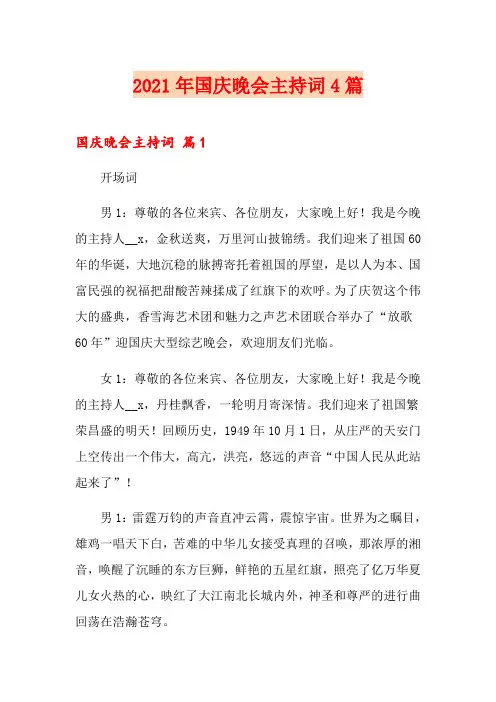 2021年国庆晚会主持词4篇

国庆晚会主持词 篇1

开场词

男1：尊敬的各位来宾、各位朋友，大家晚上好！我是今晚的主持人__x，金秋送爽，万里河山披锦绣。我们迎来了祖国60年的华诞，大地沉稳的脉搏寄托着祖国的厚望，是以人为本、国富民强的祝福把甜酸苦辣揉成了红旗下的欢呼。为了庆贺这个伟大的盛典，香雪海艺术团和魅力之声艺术团联合举办了“放歌60年”迎国庆大型综艺晚会，欢迎朋友们光临。

女1：尊敬的各位来宾、各位朋友，大家晚上好！我是今晚的主持人__x，丹桂飘香，一轮明月寄深情。我们迎来了祖国繁荣昌盛的明天！回顾历史，1949年10月1日，从庄严的天安门上空传出一个伟大，高亢，洪亮，悠远的声音“中国人民从此站起来了”！

男1：雷霆万钧的声音直冲云霄，震惊宇宙。世界为之瞩目，雄鸡一唱天下白，苦难的中华儿女接受真理的召唤，那浓厚的湘音，唤醒了沉睡的东方巨狮，鲜艳的五星红旗，照亮了亿万华夏儿女火热的心，映红了大江南北长城内外，神圣和尊严的进行曲回荡在浩瀚苍穹。